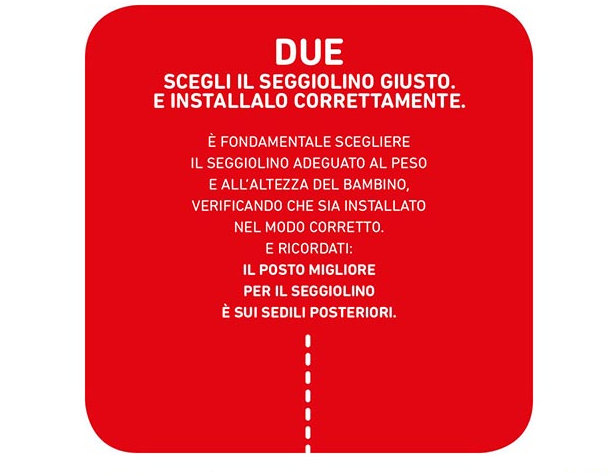 DUE

SCEGLI IL SEGGIOLINO GIUSTO. E INSTALLALO CORRETTAMENTE.

È FONDAMENTALE SCEGLIERE IL SEGGIOLINO ADEGUATO AL PESO E ALL'ALTEZZA DEL BAMBINO, VERIFICANDO CHE SIA INSTALLATO NEL MODO CORRETTO. E RICORDATI: IL POSTO MIGLIORE PER IL SEGGIOLINO È SUI SEDILI POSTERIORI.